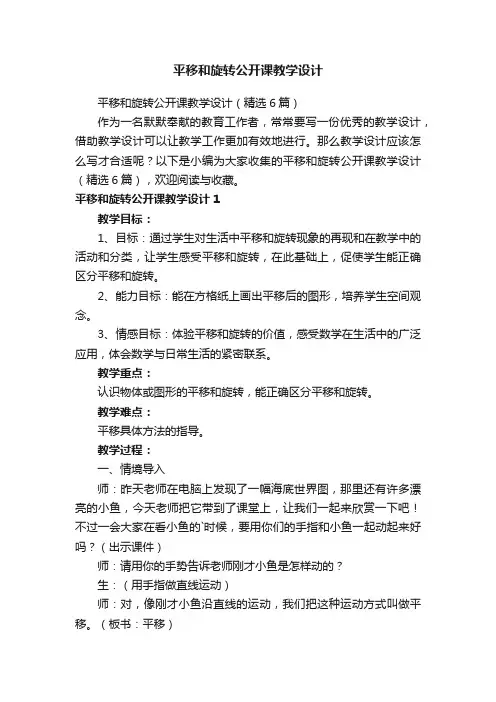 平移和旋转公开课教学设计

平移和旋转公开课教学设计（精选6篇）

作为一名默默奉献的教育工作者，常常要写一份优秀的教学设计，借助教学设计可以让教学工作更加有效地进行。那么教学设计应该怎么写才合适呢？以下是小编为大家收集的平移和旋转公开课教学设计（精选6篇），欢迎阅读与收藏。

平移和旋转公开课教学设计1

教学目标：

1、目标：通过学生对生活中平移和旋转现象的再现和在教学中的活动和分类，让学生感受平移和旋转，在此基础上，促使学生能正确区分平移和旋转。

2、能力目标：能在方格纸上画出平移后的图形，培养学生空间观念。

3、情感目标：体验平移和旋转的价值，感受数学在生活中的广泛应用，体会数学与日常生活的紧密联系。

教学重点：

认识物体或图形的平移和旋转，能正确区分平移和旋转。

教学难点：

平移具体方法的指导。

教学过程：

一、情境导入

师：昨天老师在电脑上发现了一幅海底世界图，那里还有许多漂亮的小鱼，今天老师把它带到了课堂上，让我们一起来欣赏一下吧！不过一会大家在看小鱼的`时候，要用你们的手指和小鱼一起动起来好吗？（出示课件）

师：请用你的手势告诉老师刚才小鱼是怎样动的？

生：（用手指做直线运动）

师：对，像刚才小鱼沿直线的运动，我们把这种运动方式叫做平移。（板书：平移）